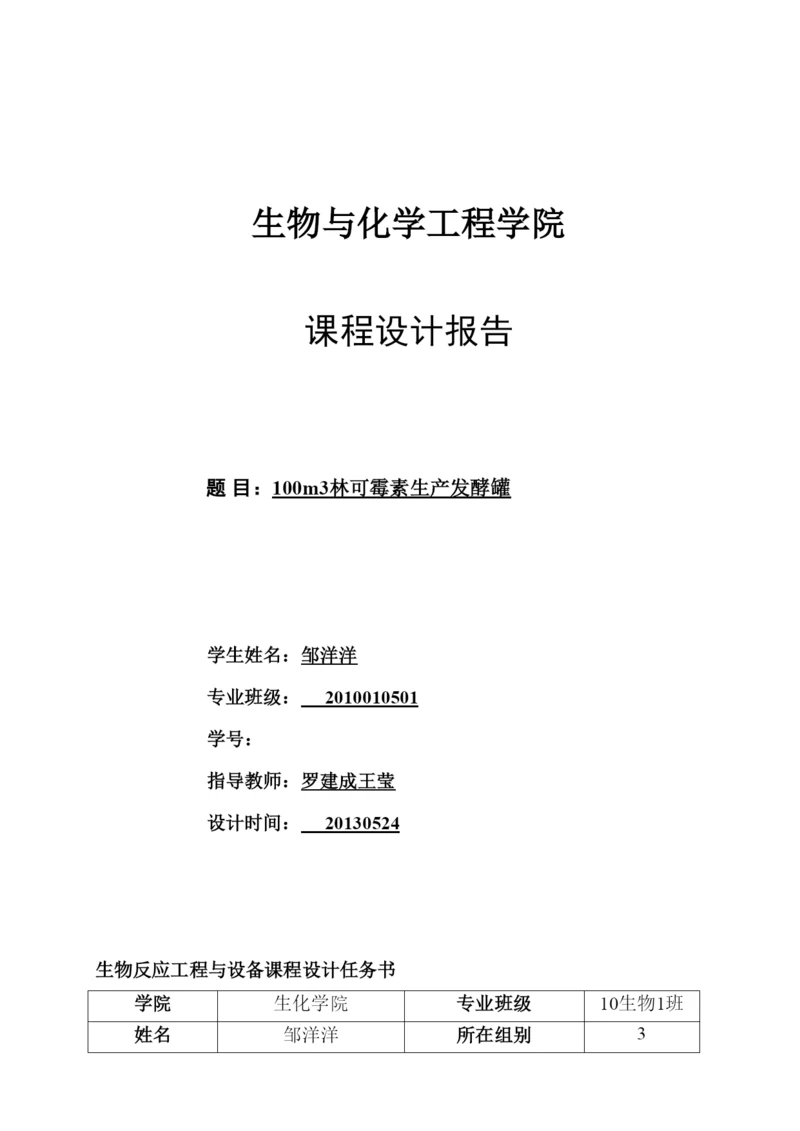 生物与化学工程学院

课程设计报告

题 目：100m3林可霉素生产发酵罐

学生姓名：邹洋洋

专业班级： 2010010501

学号：

指导教师：罗建成王莹

设计时间： 20130524

生物反应工程与设备课程设计任务书

| 学院 | 生化学院 | 专业班级 | 10生物1班 |
|---|---|---|---|
| 姓名 | 邹洋洋 | 所在组别 | 3 |